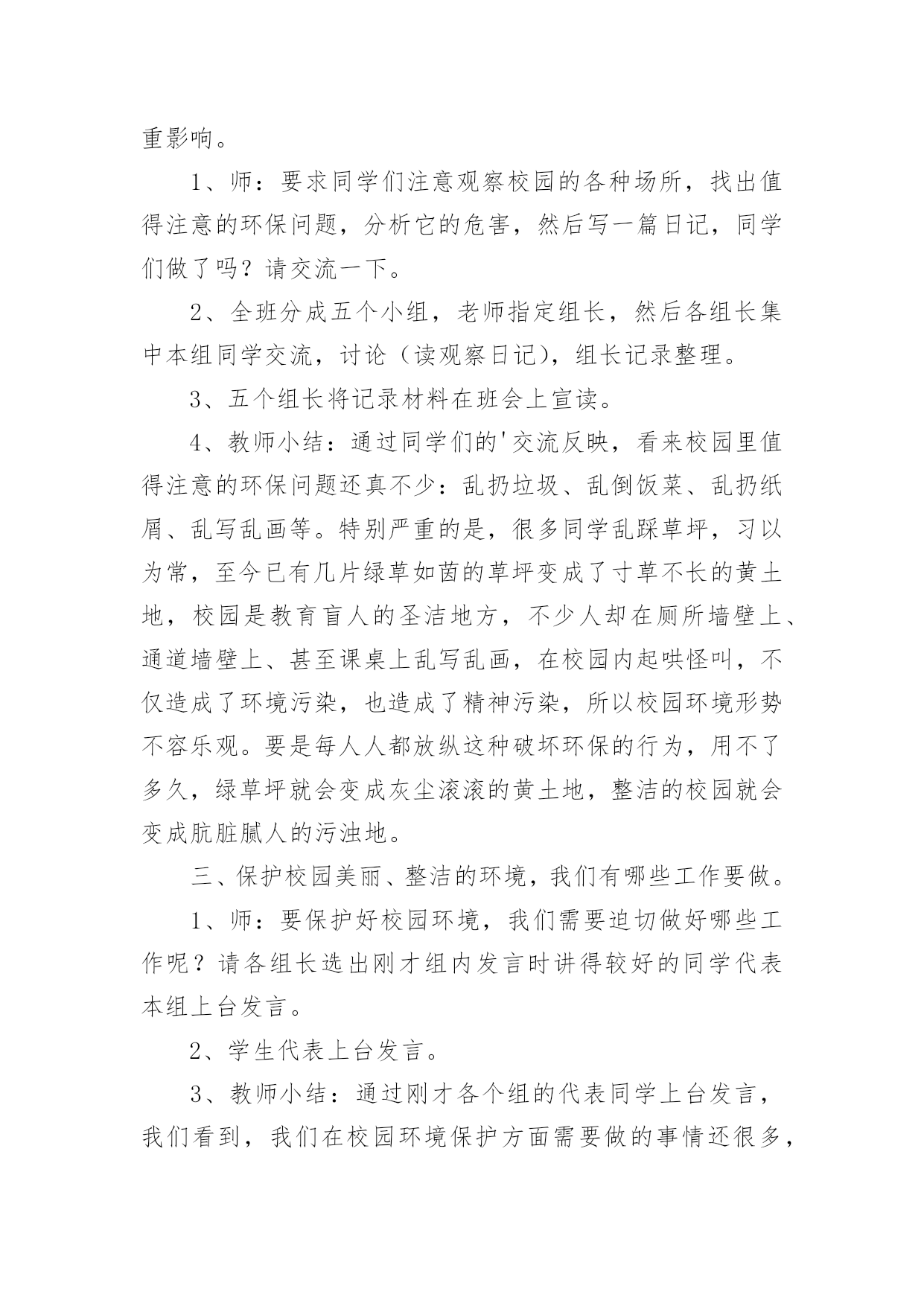 重影响。

1、师：要求同学们注意观察校园的各种场所，找出值得注意的环保问题，分析它的危害，然后写一篇日记，同学们做了吗？请交流一下。

2、全班分成五个小组，老师指定组长，然后各组长集中本组同学交流，讨论（读观察日记），组长记录整理。

3、五个组长将记录材料在班会上宣读。

4、教师小结：通过同学们的'交流反映，看来校园里值得注意的环保问题还真不少：乱扔垃圾、乱倒饭菜、乱扔纸屑、乱写乱画等。特别严重的是，很多同学乱踩草坪，习以为常，至今已有几片绿草如茵的草坪变成了寸草不长的黄土地，校园是教育盲人的圣洁地方，不少人却在厕所墙壁上、通道墙壁上、甚至课桌上乱写乱画，在校园内起哄怪叫，不仅造成了环境污染，也造成了精神污染，所以校园环境形势不容乐观。要是每人人都放纵这种破坏环保的行为，用不了多久，绿草坪就会变成灰尘滚滚的黄土地，整洁的校园就会变成肮脏腻人的污浊地。

三、保护校园美丽、整洁的环境，我们有哪些工作要做。

1、师：要保护好校园环境，我们需要迫切做好哪些工作呢？请各组长选出刚才组内发言时讲得较好的同学代表本组上台发言。

2、学生代表上台发言。

3、教师小结：通过刚才各个组的代表同学上台发言，我们看到，我们在校园环境保护方面需要做的事情还很多，